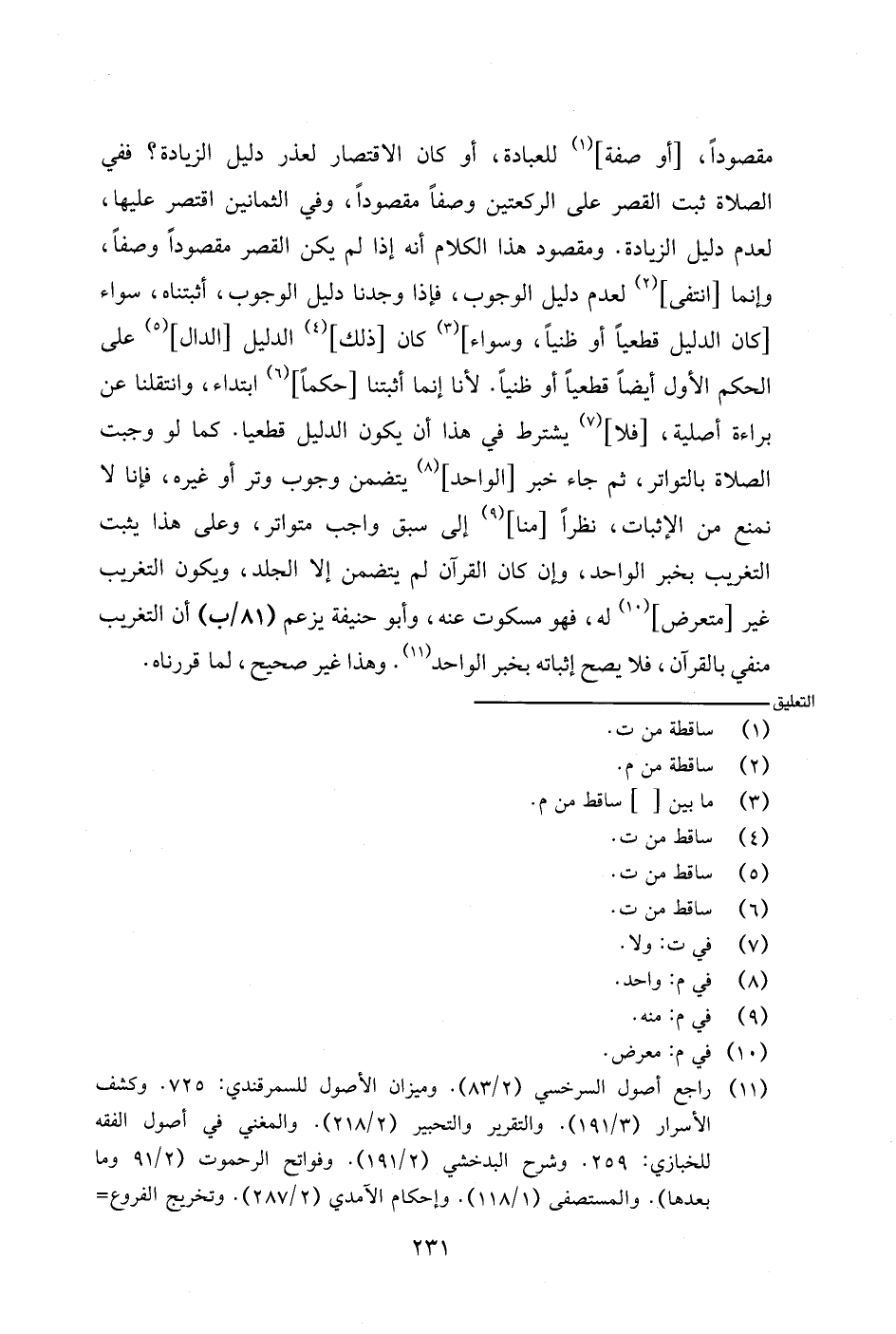 مقصوداً، [أو صفة]$^{(١)}$ للعبادة، أو كان الاقتصار لعذر دليل الزيادة؟ ففي الصلاة ثبت القصر على الركعتين وصفاً مقصوداً، وفي الثمانين اقتصر عليها، لعدم دليل الزيادة. ومقصود هذا الكلام أنه إذا لم يكن القصر مقصوداً وصفاً، وإنما [انتفى]$^{(٢)}$ لعدم دليل الوجوب، فإذا وجدنا دليل الوجوب، أثبتناه، سواء [كان الدليل قطعياً أو ظنياً، وسواء]$^{(٣)}$ كان [ذلك]$^{(٤)}$ الدليل [الدال]$^{(٥)}$ على الحكم الأول أيضاً قطعياً أو ظنياً. لأنا إنما أثبتنا [حكماً]$^{(٦)}$ ابتداء، وانتقلنا عن براءة أصلية، [فلا]$^{(٧)}$ يشترط في هذا أن يكون الدليل قطعيا. كما لو وجبت الصلاة بالتواتر، ثم جاء خبر [الواحد]$^{(٨)}$ يتضمن وجوب وتر أو غيره، فإنا لا نمنع من الإثبات، نظراً [منا]$^{(٩)}$ إلى سبق واجب متواتر، وعلى هذا يثبت التغريب بخبر الواحد، وإن كان القرآن لم يتضمن إلا الجلد، ويكون التغريب غير [متعرض]$^{(١٠)}$ له، فهو مسكوت عنه، وأبو حنيفة يزعم (٨١/ب) أن التغريب منفي بالقرآن، فلا يصح إثباته بخبر الواحد$^{(١١)}$. وهذا غير صحيح، لما قررناه.

التعليق

(١) ساقطة من ت.
(٢) ساقطة من م.
(٣) ما بين [ ] ساقط من م.
(٤) ساقط من ت.
(٥) ساقط من ت.
(٦) ساقط من ت.
(٧) في ت: ولا.
(٨) في م: واحد.
(٩) في م: منه.
(١٠) في م: معرض.
(١١) راجع أصول السرخسي (٨٣/٢). وميزان الأصول للسمرقندي: ٧٢٥. وكشف الأسرار (١٩١/٣). والتقرير والتحبير (٢١٨/٢). والمغني في أصول الفقه للخبازي: ٢٥٩. وشرح البدخشي (١٩١/٢). وفواتح الرحموت (٩١/٢ وما بعدها). والمستصفى (١١٨/١). وإحكام الآمدي (٢٨٧/٢). وتخريج الفروع=

٢٣١